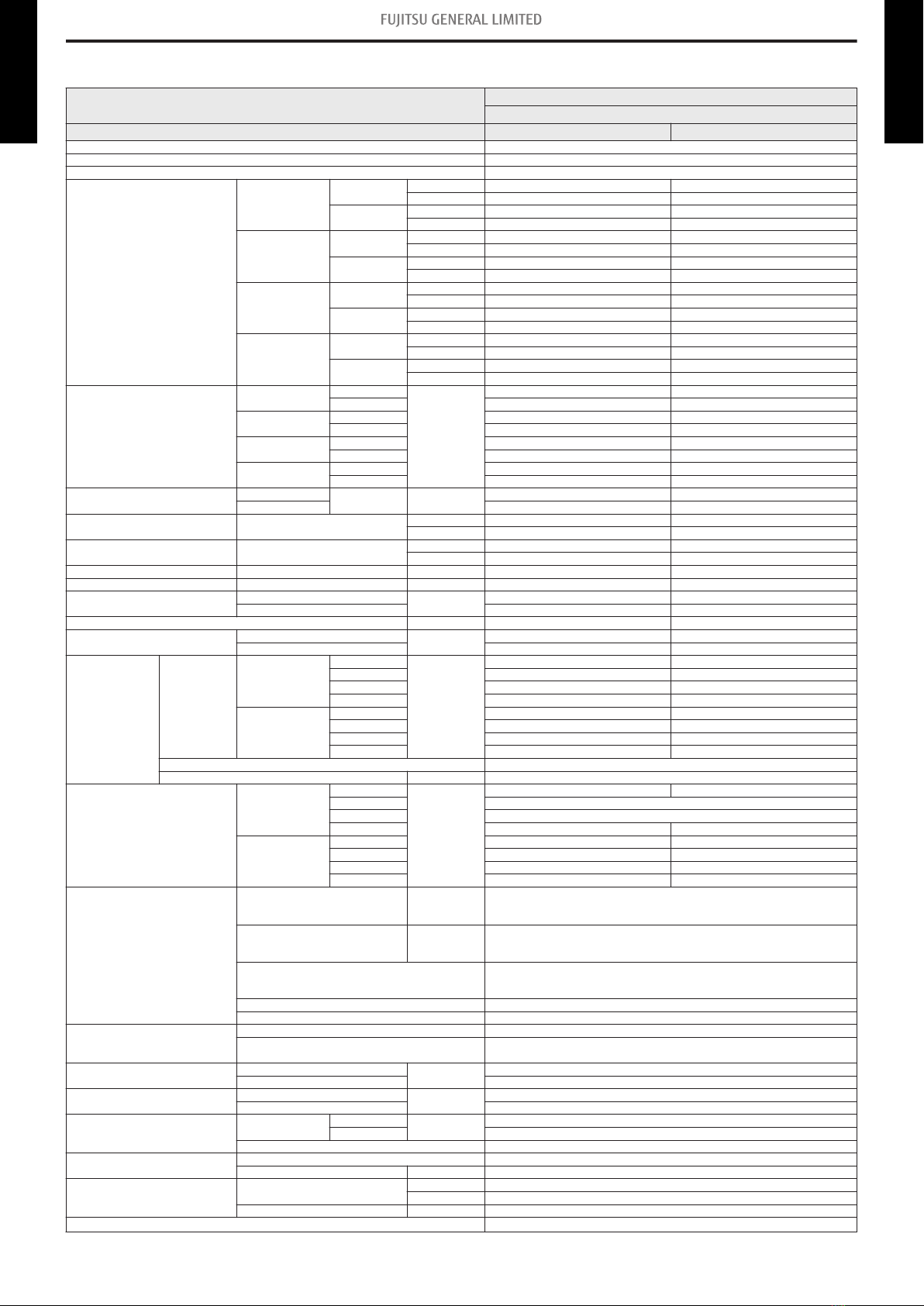 FUJITSU GENERAL LIMITED